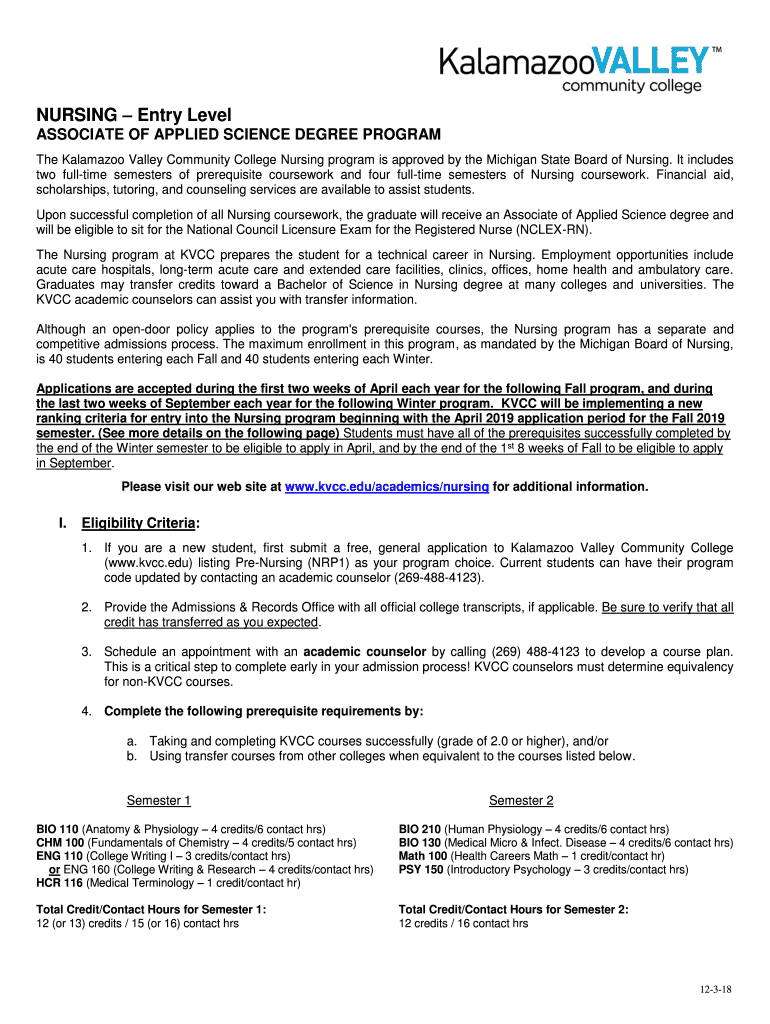 KalamazooVALLEY™
community college

NURSING – Entry Level

ASSOCIATE OF APPLIED SCIENCE DEGREE PROGRAM

The Kalamazoo Valley Community College Nursing program is approved by the Michigan State Board of Nursing. It includes two full-time semesters of prerequisite coursework and four full-time semesters of Nursing coursework. Financial aid, scholarships, tutoring, and counseling services are available to assist students.

Upon successful completion of all Nursing coursework, the graduate will receive an Associate of Applied Science degree and will be eligible to sit for the National Council Licensure Exam for the Registered Nurse (NCLEX-RN).

The Nursing program at KVCC prepares the student for a technical career in Nursing. Employment opportunities include acute care hospitals, long-term acute care and extended care facilities, clinics, offices, home health and ambulatory care. Graduates may transfer credits toward a Bachelor of Science in Nursing degree at many colleges and universities. The KVCC academic counselors can assist you with transfer information.

Although an open-door policy applies to the program's prerequisite courses, the Nursing program has a separate and competitive admissions process. The maximum enrollment in this program, as mandated by the Michigan Board of Nursing, is 40 students entering each Fall and 40 students entering each Winter.

Applications are accepted during the first two weeks of April each year for the following Fall program, and during the last two weeks of September each year for the following Winter program. KVCC will be implementing a new ranking criteria for entry into the Nursing program beginning with the April 2019 application period for the Fall 2019 semester. (See more details on the following page) Students must have all of the prerequisites successfully completed by the end of the Winter semester to be eligible to apply in April, and by the end of the 1$^{st}$ 8 weeks of Fall to be eligible to apply in September.

Please visit our web site at www.kvcc.edu/academics/nursing for additional information.

I. Eligibility Criteria:

1. If you are a new student, first submit a free, general application to Kalamazoo Valley Community College (www.kvcc.edu) listing Pre-Nursing (NRP1) as your program choice. Current students can have their program code updated by contacting an academic counselor (269-488-4123).

2. Provide the Admissions & Records Office with all official college transcripts, if applicable. Be sure to verify that all credit has transferred as you expected.

3. Schedule an appointment with an academic counselor by calling (269) 488-4123 to develop a course plan. This is a critical step to complete early in your admission process! KVCC counselors must determine equivalency for non-KVCC courses.

4. Complete the following prerequisite requirements by:

a. Taking and completing KVCC courses successfully (grade of 2.0 or higher), and/or
b. Using transfer courses from other colleges when equivalent to the courses listed below.

Semester 1

BIO 110 (Anatomy & Physiology – 4 credits/6 contact hrs)
CHM 100 (Fundamentals of Chemistry – 4 credits/5 contact hrs)
ENG 110 (College Writing I – 3 credits/contact hrs)
or ENG 160 (College Writing & Research – 4 credits/contact hrs)
HCR 116 (Medical Terminology – 1 credit/contact hr)

Total Credit/Contact Hours for Semester 1:
12 (or 13) credits / 15 (or 16) contact hrs

Semester 2

BIO 210 (Human Physiology – 4 credits/6 contact hrs)
BIO 130 (Medical Micro & Infect. Disease – 4 credits/6 contact hrs)
Math 100 (Health Careers Math – 1 credit/contact hr)
PSY 150 (Introductory Psychology – 3 credits/contact hrs)

Total Credit/Contact Hours for Semester 2:
12 credits / 16 contact hrs

12-3-18